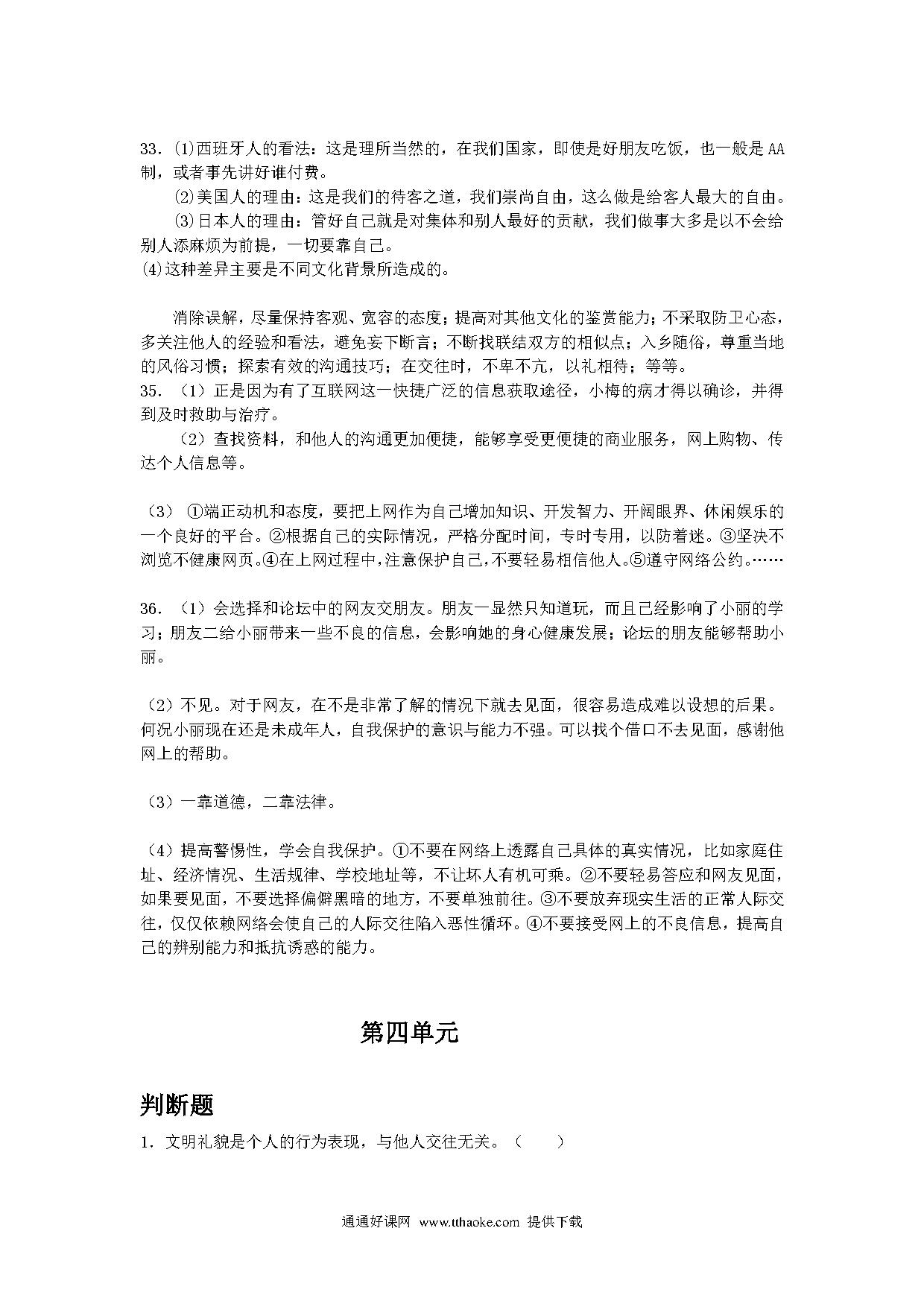 33. (1)西班牙人的看法：这是理所当然的，在我们国家，即使是好朋友吃饭，也一般是AA制，或者事先讲好谁付费。

(2)美国人的理由：这是我们的待客之道，我们崇尚自由，这么做是给客人最大的自由。

(3)日本人的理由：管好自己就是对集体和别人最好的贡献，我们做事大多是以不会给别人添麻烦为前提，一切要靠自己。

(4)这种差异主要是不同文化背景所造成的。

消除误解，尽量保持客观、宽容的态度；提高对其他文化的鉴赏能力；不采取防卫心态，多关注他人的经验和看法，避免妄下断言；不断找联结双方的相似点；入乡随俗，尊重当地的风俗习惯；探索有效的沟通技巧；在交往时，不卑不亢，以礼相待；等等。

35. （1）正是因为有了互联网这一快捷广泛的信息获取途径，小梅的病才得以确诊，并得到及时救助与治疗。

（2）查找资料，和他人的沟通更加便捷，能够享受更便捷的商业服务，网上购物、传达个人信息等。

（3） ①端正动机和态度，要把上网作为自己增加知识、开发智力、开阔眼界、休闲娱乐的一个良好的平台。②根据自己的实际情况，严格分配时间，专时专用，以防着迷。③坚决不浏览不健康网页。④在上网过程中，注意保护自己，不要轻易相信他人。⑤遵守网络公约。……

36. （1）会选择和论坛中的网友交朋友。朋友一显然只知道玩，而且已经影响了小丽的学习；朋友二给小丽带来一些不良的信息，会影响她的身心健康发展；论坛的朋友能够帮助小丽。

（2）不见。对于网友，在不是非常了解的情况下就去见面，很容易造成难以设想的后果。何况小丽现在还是未成年人，自我保护的意识与能力不强。可以找个借口不去见面，感谢他网上的帮助。

（3）一靠道德，二靠法律。

（4）提高警惕性，学会自我保护。①不要在网络上透露自己具体的真实情况，比如家庭住址、经济情况、生活规律、学校地址等，不让坏人有机可乘。②不要轻易答应和网友见面，如果要见面，不要选择偏僻黑暗的地方，不要单独前往。③不要放弃现实生活的正常人际交往，仅仅依赖网络会使自己的人际交往陷入恶性循环。④不要接受网上的不良信息，提高自己的辨别能力和抵抗诱惑的能力。

第四单元

判断题

1. 文明礼貌是个人的行为表现，与他人交往无关。（　　）

通通好课网 www.tthaoke.com 提供下载